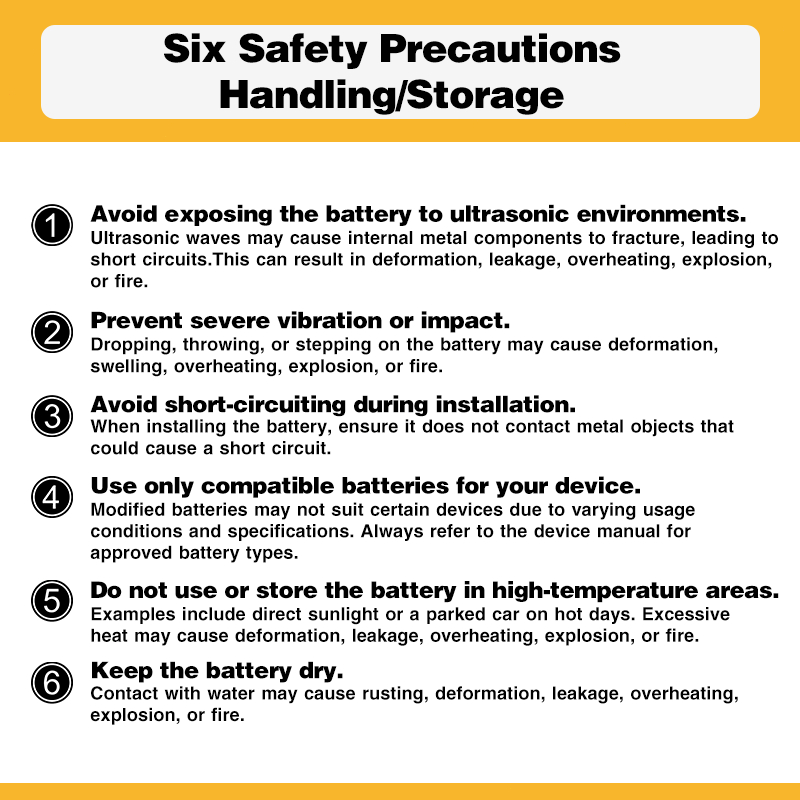 Six Safety Precautions
Handling/Storage

1 Avoid exposing the battery to ultrasonic environments.
Ultrasonic waves may cause internal metal components to fracture, leading to short circuits.This can result in deformation, leakage, overheating, explosion, or fire.

2 Prevent severe vibration or impact.
Dropping, throwing, or stepping on the battery may cause deformation, swelling, overheating, explosion, or fire.

3 Avoid short-circuiting during installation.
When installing the battery, ensure it does not contact metal objects that could cause a short circuit.

4 Use only compatible batteries for your device.
Modified batteries may not suit certain devices due to varying usage conditions and specifications. Always refer to the device manual for approved battery types.

5 Do not use or store the battery in high-temperature areas.
Examples include direct sunlight or a parked car on hot days. Excessive heat may cause deformation, leakage, overheating, explosion, or fire.

6 Keep the battery dry.
Contact with water may cause rusting, deformation, leakage, overheating, explosion, or fire.